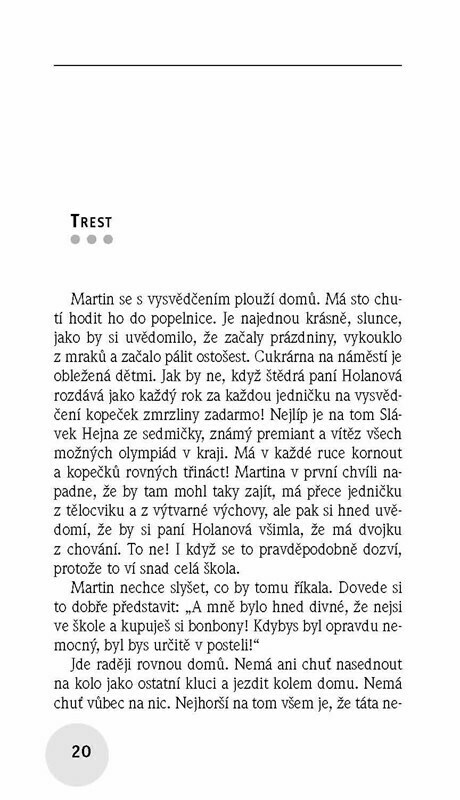 TREST

Martin se s vysvědčením plouží domů. Má sto chutí hodit ho do popelnice. Je najednou krásně, slunce, jako by si uvědomilo, že začaly prázdniny, vykouklo z mraků a začalo pálit ostošest. Cukrárna na náměstí je obležená dětmi. Jak by ne, když štědrá paní Holanová rozdává jako každý rok za každou jedničku na vysvědčení kopeček zmrzliny zadarmo! Nejlíp je na tom Slávek Hejna ze sedmičky, známý premiant a vítěz všech možných olympiád v kraji. Má v každé ruce kornout a kopečků rovných třináct! Martina v první chvíli napadne, že by tam mohl taky zajít, má přece jedničku z tělocviku a z výtvarné výchovy, ale pak si hned uvědomí, že by si paní Holanová všimla, že má dvojku z chování. To ne! I když se to pravděpodobně dozví, protože to ví snad celá škola.

Martin nechce slyšet, co by tomu říkala. Dovede si to dobře představit: „A mně bylo hned divné, že nejsi ve škole a kupuješ si bonbony! Kdybys byl opravdu nemocný, byl bys určitě v posteli!“

Jde raději rovnou domů. Nemá ani chuť nasednout na kolo jako ostatní kluci a jezdit kolem domu. Nemá chuť vůbec na nic. Nejhorší na tom všem je, že táta ne-

20